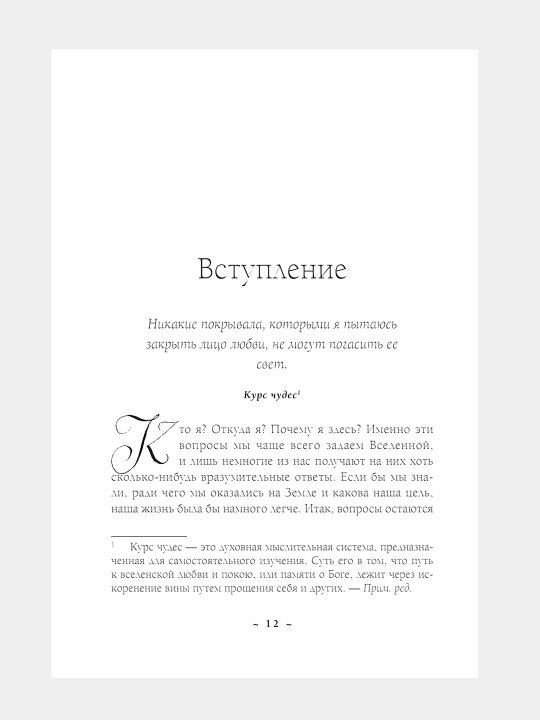 Вступление

Никакие покрывала, которыми я пытаюсь закрыть лицо любви, не могут погасить ее свет.

Курс чудес$^{1}$

Кто я? Откуда я? Почему я здесь? Именно эти вопросы мы чаще всего задаем Вселенной, и лишь немногие из нас получают на них хоть сколько-нибудь вразумительные ответы. Если бы мы знали, ради чего мы оказались на Земле и какова наша цель, наша жизнь была бы намного легче. Итак, вопросы остаются

$^{1}$ Курс чудес — это духовная мыслительная система, предназначенная для самостоятельного изучения. Суть его в том, что путь к вселенской любви и покою, или памяти о Боге, лежит через искоренение вины путем прощения себя и других. — Прим. ред.

~ 12 ~